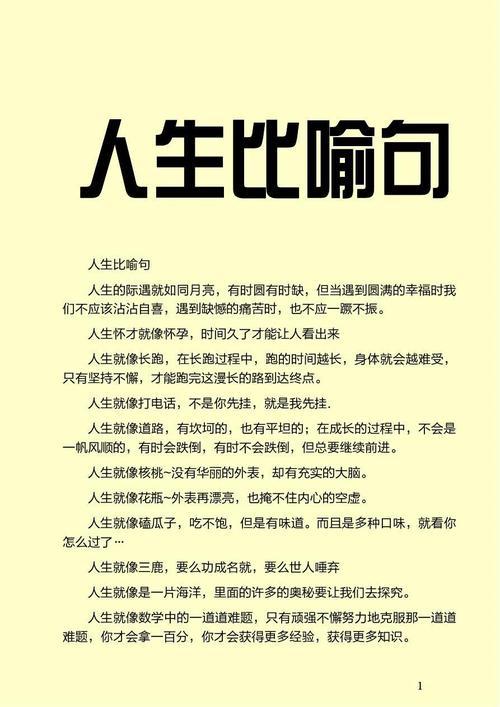 人生比喻句

人生比喻句

人生的际遇就如同月亮，有时圆有时缺，但当遇到圆满的幸福时我们不应该沾沾自喜，遇到缺憾的痛苦时，也不应一蹶不振。

人生怀才就像怀孕，时间久了才能让人看出来

人生就像长跑，在长跑过程中，跑的时间越长，身体就会越难受，只有坚持不懈，才能跑完这漫长的路到达终点。

人生就像打电话，不是你先挂，就是我先挂.

人生就像道路，有坎坷的，也有平坦的；在成长的过程中，不会是一帆风顺的，有时会跌倒，有时不会跌倒，但总要继续前进。

人生就像核桃~没有华丽的外表，却有充实的大脑。

人生就像花瓶~外表再漂亮，也掩不住内心的空虚。

人生就像磕瓜子，吃不饱，但是有味道。而且是多种口味，就看你怎么过了…

人生就像三鹿，要么功成名就，要么世人唾弃

人生就像是一片海洋，里面的许多的奥秘要让我们去探究。

人生就像数学中的一道道难题，只有顽强不懈努力地克服那一道道难题，你才会拿一百分，你才会获得更多经验，获得更多知识。

1